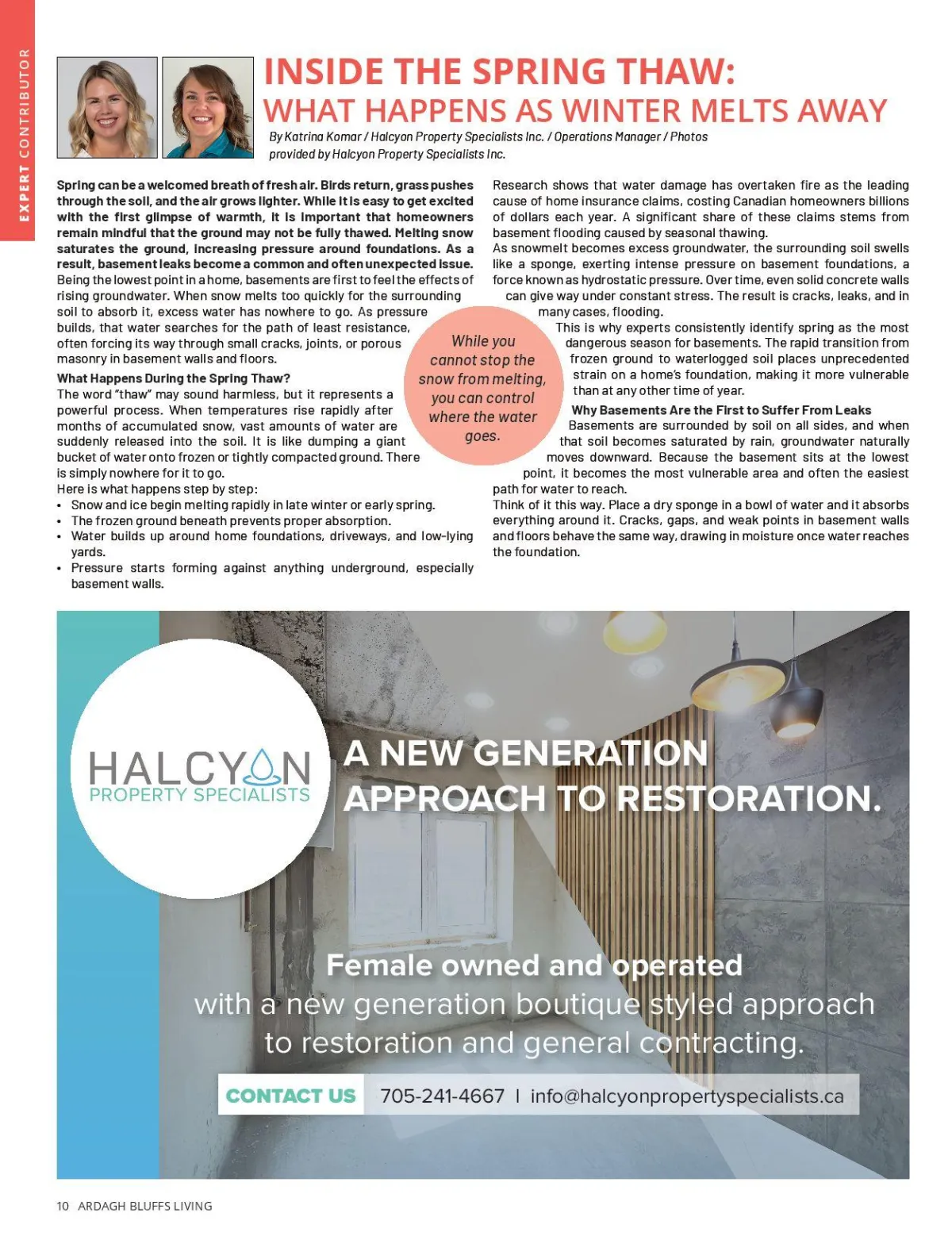 EXPERT CONTRIBUTOR

INSIDE THE SPRING THAW:
WHAT HAPPENS AS WINTER MELTS AWAY

By Katrina Komar / Halcyon Property Specialists Inc. / Operations Manager / Photos provided by Halcyon Property Specialists Inc.

Spring can be a welcomed breath of fresh air. Birds return, grass pushes through the soil, and the air grows lighter. While it is easy to get excited with the first glimpse of warmth, it is important that homeowners remain mindful that the ground may not be fully thawed. Melting snow saturates the ground, increasing pressure around foundations. As a result, basement leaks become a common and often unexpected issue. Being the lowest point in a home, basements are first to feel the effects of rising groundwater. When snow melts too quickly for the surrounding soil to absorb it, excess water has nowhere to go. As pressure builds, that water searches for the path of least resistance, often forcing its way through small cracks, joints, or porous masonry in basement walls and floors.

What Happens During the Spring Thaw?
The word "thaw" may sound harmless, but it represents a powerful process. When temperatures rise rapidly after months of accumulated snow, vast amounts of water are suddenly released into the soil. It is like dumping a giant bucket of water onto frozen or tightly compacted ground. There is simply nowhere for it to go.
Here is what happens step by step:
• Snow and ice begin melting rapidly in late winter or early spring.
• The frozen ground beneath prevents proper absorption.
• Water builds up around home foundations, driveways, and low-lying yards.
• Pressure starts forming against anything underground, especially basement walls.

While you cannot stop the snow from melting, you can control where the water goes.

Research shows that water damage has overtaken fire as the leading cause of home insurance claims, costing Canadian homeowners billions of dollars each year. A significant share of these claims stems from basement flooding caused by seasonal thawing.
As snowmelt becomes excess groundwater, the surrounding soil swells like a sponge, exerting intense pressure on basement foundations, a force known as hydrostatic pressure. Over time, even solid concrete walls can give way under constant stress. The result is cracks, leaks, and in many cases, flooding.
This is why experts consistently identify spring as the most dangerous season for basements. The rapid transition from frozen ground to waterlogged soil places unprecedented strain on a home's foundation, making it more vulnerable than at any other time of year.

Why Basements Are the First to Suffer From Leaks
Basements are surrounded by soil on all sides, and when that soil becomes saturated by rain, groundwater naturally moves downward. Because the basement sits at the lowest point, it becomes the most vulnerable area and often the easiest path for water to reach.
Think of it this way. Place a dry sponge in a bowl of water and it absorbs everything around it. Cracks, gaps, and weak points in basement walls and floors behave the same way, drawing in moisture once water reaches the foundation.

HALCYON
PROPERTY SPECIALISTS

A NEW GENERATION APPROACH TO RESTORATION.

Female owned and operated
with a new generation boutique styled approach to restoration and general contracting.

CONTACT US 705-241-4667 | info@halcyonpropertyspecialists.ca

10 ARDAGH BLUFFS LIVING